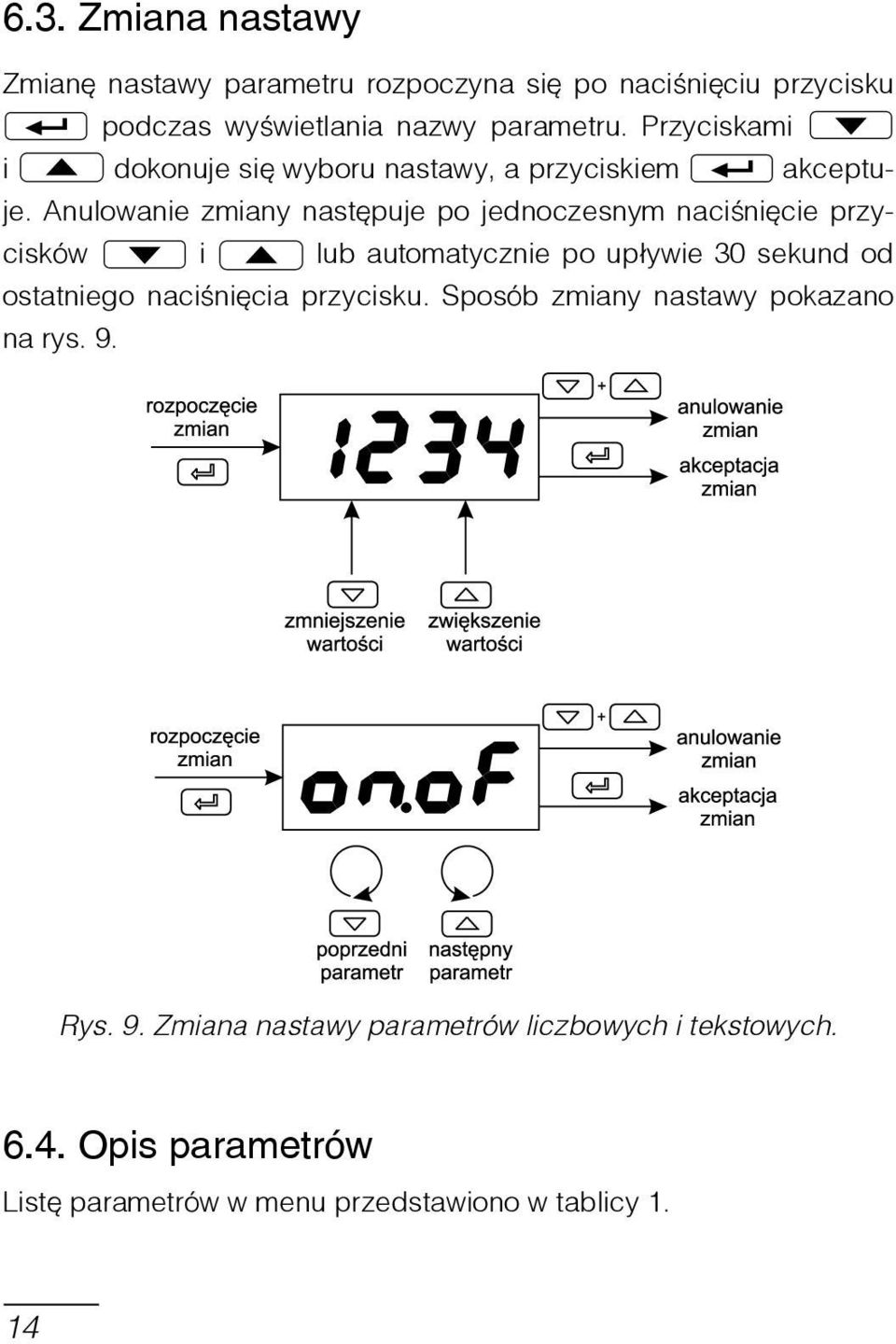 6.3. Zmiana nastawy

Zmianę nastawy parametru rozpoczyna się po naciśnięciu przycisku podczas wyświetlania nazwy parametru. Przyciskami i dokonuje się wyboru nastawy, a przyciskiem akceptuje. Anulowanie zmiany następuje po jednoczesnym naciśnięcie przycisków i lub automatycznie po upływie 30 sekund od ostatniego naciśnięcia przycisku. Sposób zmiany nastawy pokazano na rys. 9.

rozpoczęcie zmian

1234

+

anulowanie zmian

akceptacja zmian

zmniejszenie wartości

zwiększenie wartości

rozpoczęcie zmian

on.oF

+

anulowanie zmian

akceptacja zmian

poprzedni parametr

następny parametr

Rys. 9. Zmiana nastawy parametrów liczbowych i tekstowych.

6.4. Opis parametrów

Listę parametrów w menu przedstawiono w tablicy 1.

14